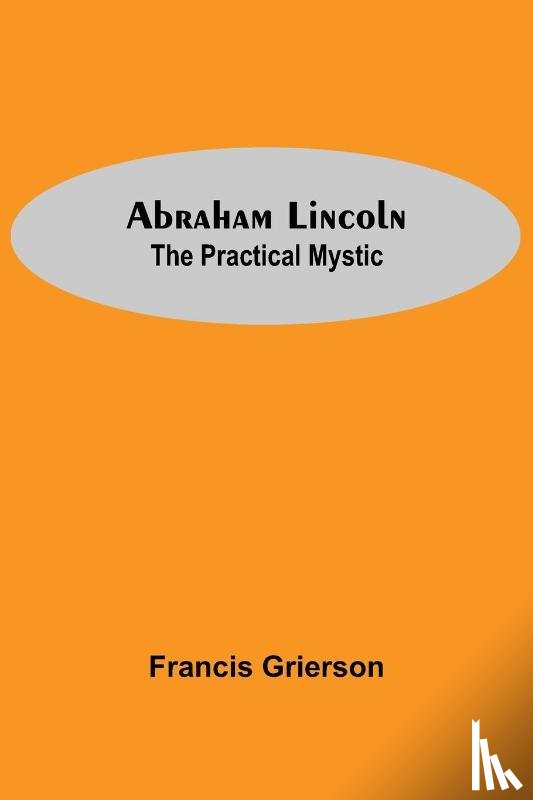 Abraham Lincoln
The Practical Mystic

Francis Grierson